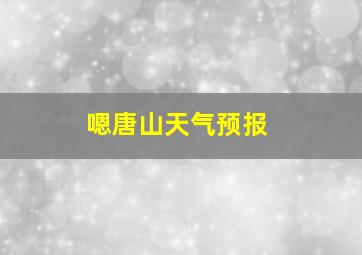 嗯唐山天气预报